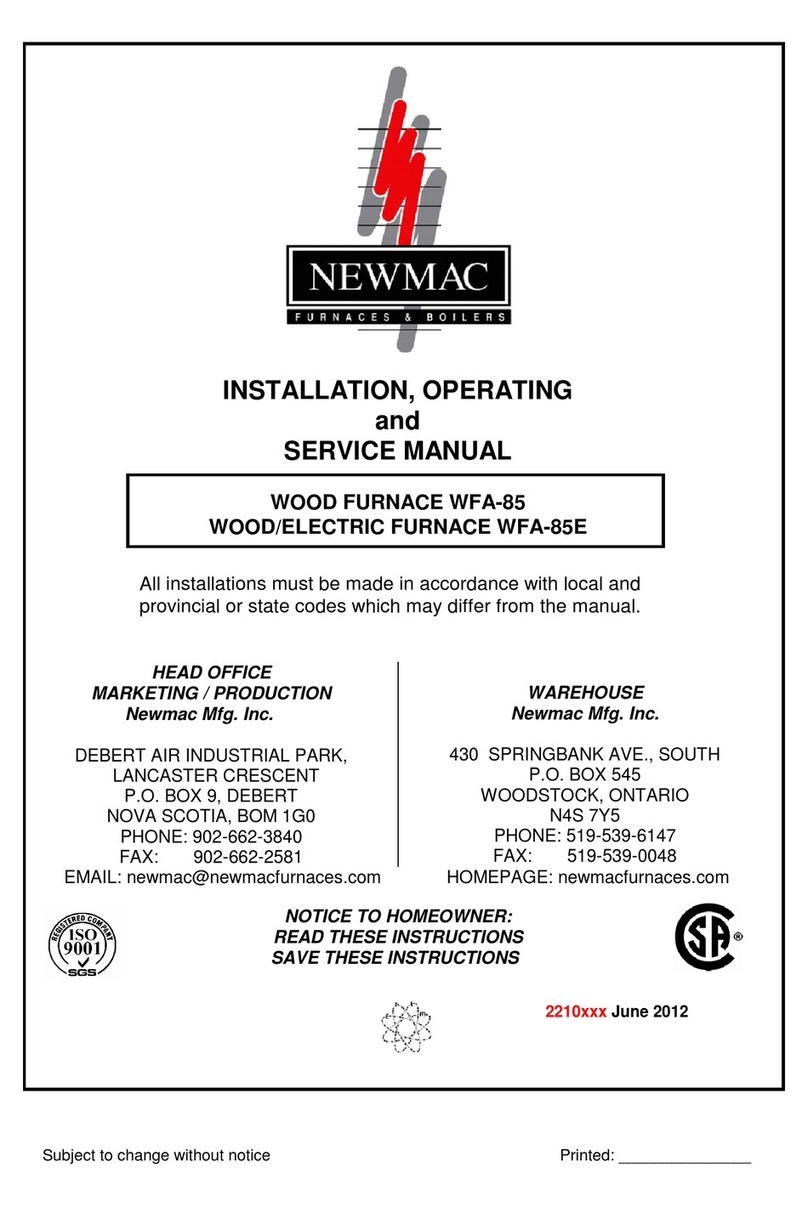 NEWMAC
FURNACES & BOILERS

INSTALLATION, OPERATING
and
SERVICE MANUAL

WOOD FURNACE WFA-85
WOOD/ELECTRIC FURNACE WFA-85E

All installations must be made in accordance with local and provincial or state codes which may differ from the manual.

HEAD OFFICE
MARKETING / PRODUCTION
Newmac Mfg. Inc.

DEBERT AIR INDUSTRIAL PARK,
LANCASTER CRESCENT
P.O. BOX 9, DEBERT
NOVA SCOTIA, BOM 1G0
PHONE: 902-662-3840
FAX: 902-662-2581
EMAIL: newmac@newmacfurnaces.com

WAREHOUSE
Newmac Mfg. Inc.

430 SPRINGBANK AVE., SOUTH
P.O. BOX 545
WOODSTOCK, ONTARIO
N4S 7Y5
PHONE: 519-539-6147
FAX: 519-539-0048
HOMEPAGE: newmacfurnaces.com

REGISTERED COMPANY
ISO 9001
SGS

NOTICE TO HOMEOWNER:
READ THESE INSTRUCTIONS
SAVE THESE INSTRUCTIONS

SA ®

2210xxx June 2012

Subject to change without notice

Printed: _______________